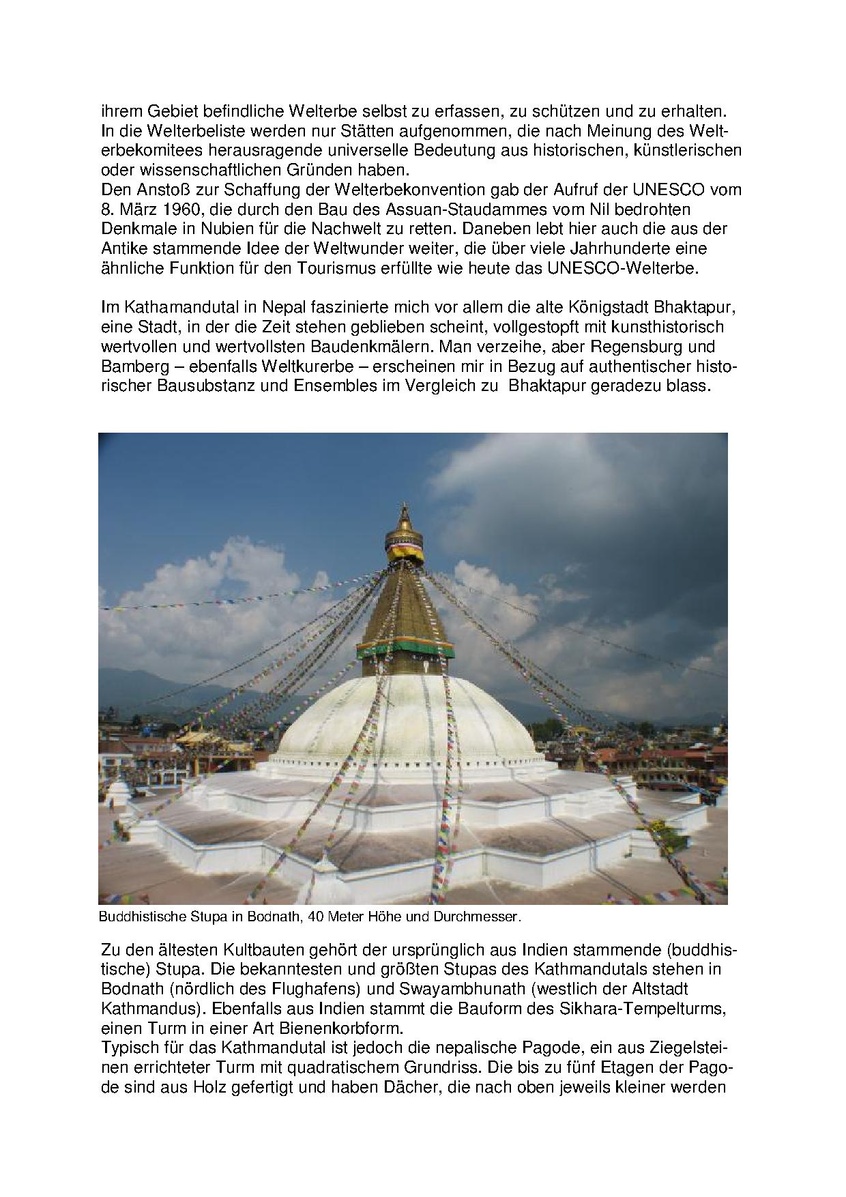 ihrem Gebiet befindliche Welterbe selbst zu erfassen, zu schützen und zu erhalten.
In die Welterbeliste werden nur Stätten aufgenommen, die nach Meinung des Welterbekomitees herausragende universelle Bedeutung aus historischen, künstlerischen oder wissenschaftlichen Gründen haben.
Den Anstoß zur Schaffung der Welterbekonvention gab der Aufruf der UNESCO vom 8. März 1960, die durch den Bau des Assuan-Staudammes vom Nil bedrohten Denkmale in Nubien für die Nachwelt zu retten. Daneben lebt hier auch die aus der Antike stammende Idee der Weltwunder weiter, die über viele Jahrhunderte eine ähnliche Funktion für den Tourismus erfüllte wie heute das UNESCO-Welterbe.

Im Kathamandutal in Nepal faszinierte mich vor allem die alte Königstadt Bhaktapur, eine Stadt, in der die Zeit stehen geblieben scheint, vollgestopft mit kunsthistorisch wertvollen und wertvollsten Baudenkmälern. Man verzeihe, aber Regensburg und Bamberg – ebenfalls Weltkurerbe – erscheinen mir in Bezug auf authentischer historischer Bausubstanz und Ensembles im Vergleich zu Bhaktapur geradezu blass.

Buddhistische Stupa in Bodnath, 40 Meter Höhe und Durchmesser.

Zu den ältesten Kultbauten gehört der ursprünglich aus Indien stammende (buddhistische) Stupa. Die bekanntesten und größten Stupas des Kathmandutals stehen in Bodnath (nördlich des Flughafens) und Swayambhunath (westlich der Altstadt Kathmandus). Ebenfalls aus Indien stammt die Bauform des Sikhara-Tempelturms, einen Turm in einer Art Bienenkorbform.
Typisch für das Kathmandutal ist jedoch die nepalische Pagode, ein aus Ziegelsteinen errichteter Turm mit quadratischem Grundriss. Die bis zu fünf Etagen der Pagode sind aus Holz gefertigt und haben Dächer, die nach oben jeweils kleiner werden